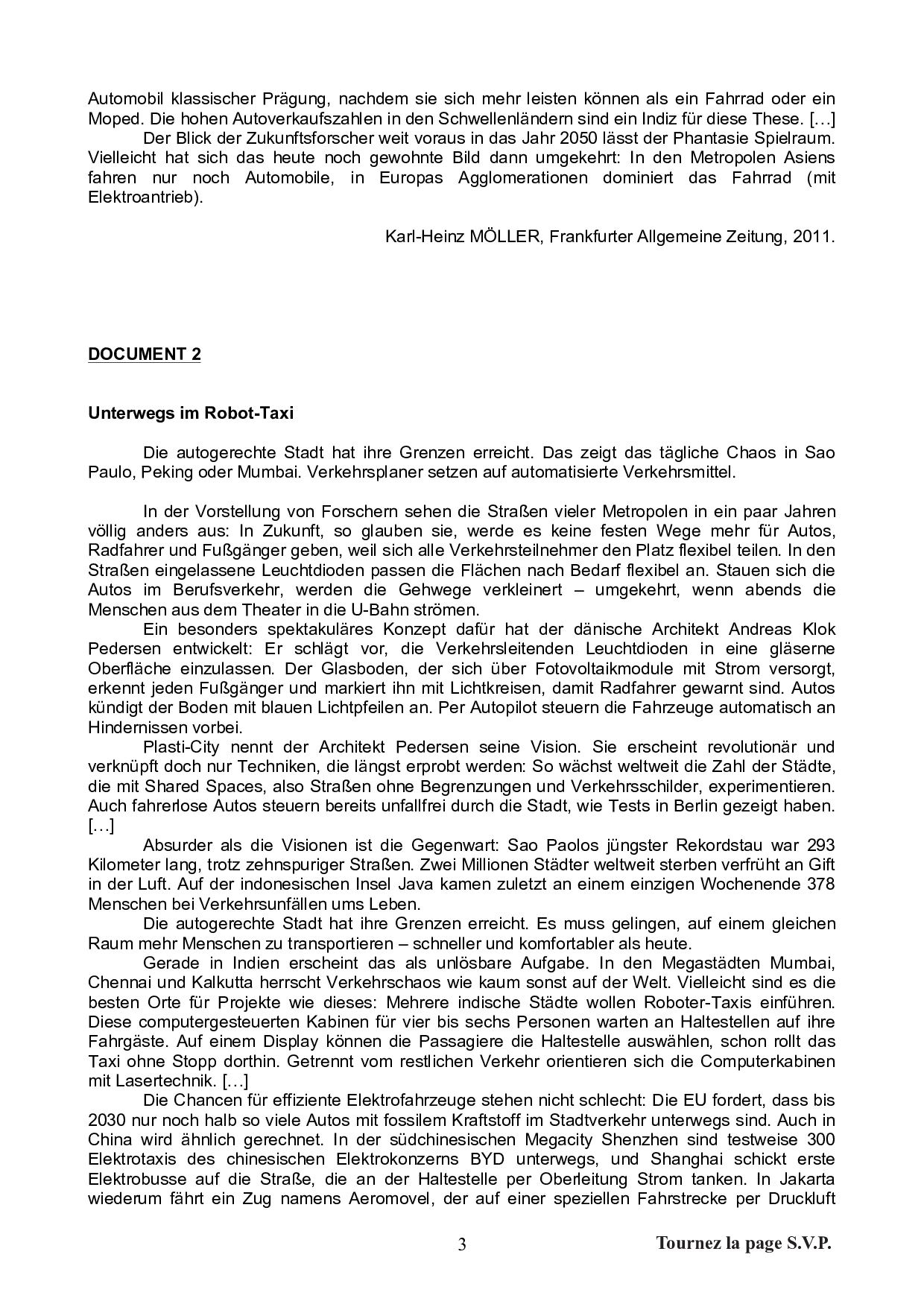 Automobil klassischer Prägung, nachdem sie sich mehr leisten können als ein Fahrrad oder ein Moped. Die hohen Autoverkaufszahlen in den Schwellenländern sind ein Indiz für diese These. […]

Der Blick der Zukunftsforscher weit voraus in das Jahr 2050 lässt der Phantasie Spielraum. Vielleicht hat sich das heute noch gewohnte Bild dann umgekehrt: In den Metropolen Asiens fahren nur noch Automobile, in Europas Agglomerationen dominiert das Fahrrad (mit Elektroantrieb).

Karl-Heinz MÖLLER, Frankfurter Allgemeine Zeitung, 2011.

DOCUMENT 2

Unterwegs im Robot-Taxi

Die autogerechte Stadt hat ihre Grenzen erreicht. Das zeigt das tägliche Chaos in Sao Paulo, Peking oder Mumbai. Verkehrsplaner setzen auf automatisierte Verkehrsmittel.

In der Vorstellung von Forschern sehen die Straßen vieler Metropolen in ein paar Jahren völlig anders aus: In Zukunft, so glauben sie, werde es keine festen Wege mehr für Autos, Radfahrer und Fußgänger geben, weil sich alle Verkehrsteilnehmer den Platz flexibel teilen. In den Straßen eingelassene Leuchtdioden passen die Flächen nach Bedarf flexibel an. Stauen sich die Autos im Berufsverkehr, werden die Gehwege verkleinert – umgekehrt, wenn abends die Menschen aus dem Theater in die U-Bahn strömen.

Ein besonders spektakuläres Konzept dafür hat der dänische Architekt Andreas Klok Pedersen entwickelt: Er schlägt vor, die Verkehrsleitenden Leuchtdioden in eine gläserne Oberfläche einzulassen. Der Glasboden, der sich über Fotovoltaikmodule mit Strom versorgt, erkennt jeden Fußgänger und markiert ihn mit Lichtkreisen, damit Radfahrer gewarnt sind. Autos kündigt der Boden mit blauen Lichtpfeilen an. Per Autopilot steuern die Fahrzeuge automatisch an Hindernissen vorbei.

Plasti-City nennt der Architekt Pedersen seine Vision. Sie erscheint revolutionär und verknüpft doch nur Techniken, die längst erprobt werden: So wächst weltweit die Zahl der Städte, die mit Shared Spaces, also Straßen ohne Begrenzungen und Verkehrsschilder, experimentieren. Auch fahrerlose Autos steuern bereits unfallfrei durch die Stadt, wie Tests in Berlin gezeigt haben. […]

Absurder als die Visionen ist die Gegenwart: Sao Paolos jüngster Rekordstau war 293 Kilometer lang, trotz zehnspuriger Straßen. Zwei Millionen Städter weltweit sterben verfrüht an Gift in der Luft. Auf der indonesischen Insel Java kamen zuletzt an einem einzigen Wochenende 378 Menschen bei Verkehrsunfällen ums Leben.

Die autogerechte Stadt hat ihre Grenzen erreicht. Es muss gelingen, auf einem gleichen Raum mehr Menschen zu transportieren – schneller und komfortabler als heute.

Gerade in Indien erscheint das als unlösbare Aufgabe. In den Megastädten Mumbai, Chennai und Kalkutta herrscht Verkehrschaos wie kaum sonst auf der Welt. Vielleicht sind es die besten Orte für Projekte wie dieses: Mehrere indische Städte wollen Roboter-Taxis einführen. Diese computergesteuerten Kabinen für vier bis sechs Personen warten an Haltestellen auf ihre Fahrgäste. Auf einem Display können die Passagiere die Haltestelle auswählen, schon rollt das Taxi ohne Stopp dorthin. Getrennt vom restlichen Verkehr orientieren sich die Computerkabinen mit Lasertechnik. […]

Die Chancen für effiziente Elektrofahrzeuge stehen nicht schlecht: Die EU fordert, dass bis 2030 nur noch halb so viele Autos mit fossilem Kraftstoff im Stadtverkehr unterwegs sind. Auch in China wird ähnlich gerechnet. In der südchinesischen Megacity Shenzhen sind testweise 300 Elektrotaxis des chinesischen Elektrokonzerns BYD unterwegs, und Shanghai schickt erste Elektrobusse auf die Straße, die an der Haltestelle per Oberleitung Strom tanken. In Jakarta wiederum fährt ein Zug namens Aeromovel, der auf einer speziellen Fahrstrecke per Druckluft

3

Tournez la page S.V.P.